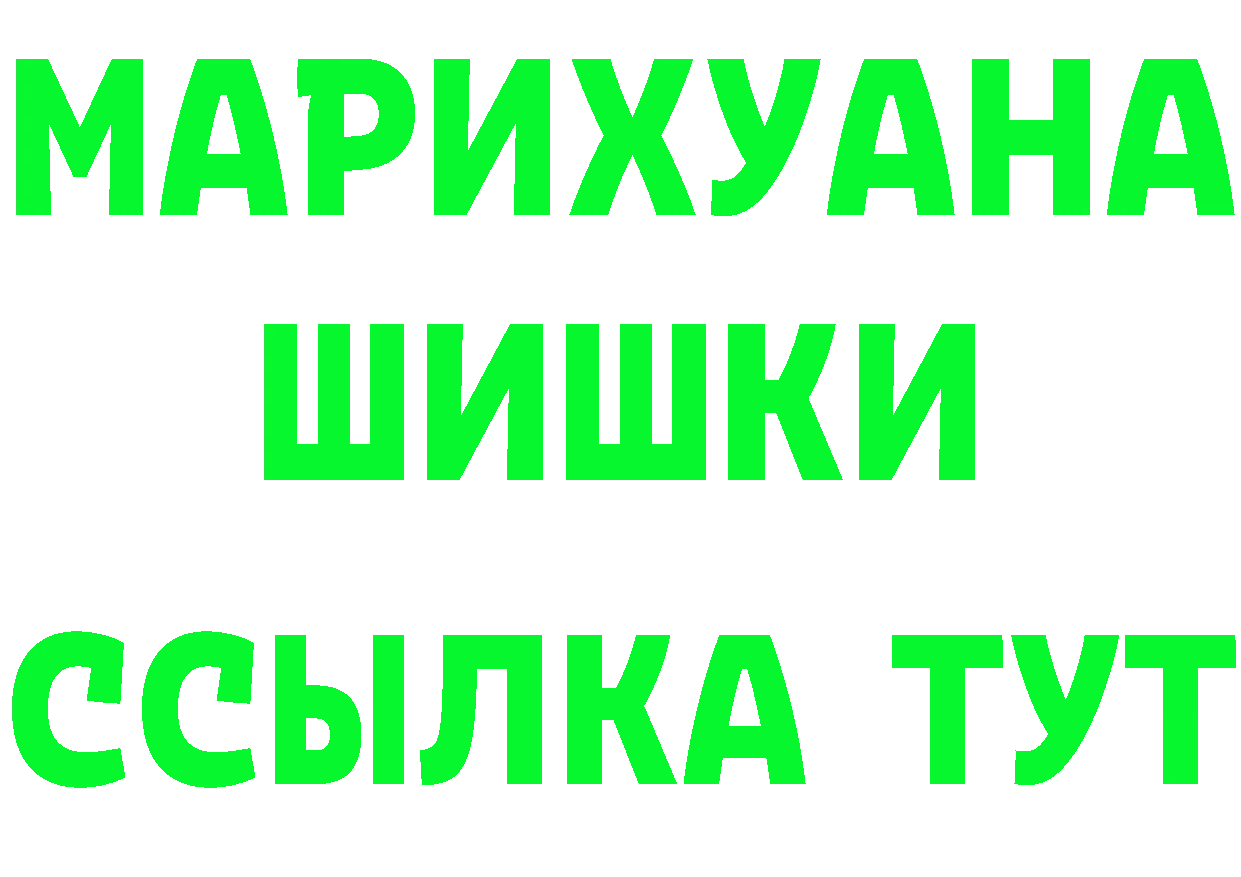 МАРИХУАНА
ШИШКИ
ССЫЛКА ТУТ